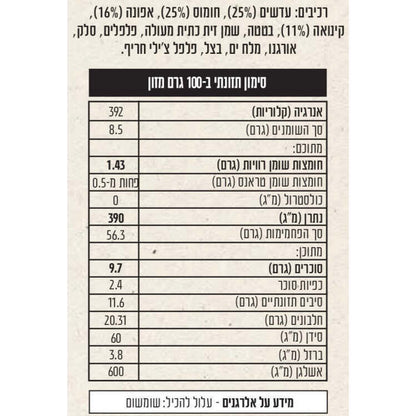 רכיבים: עדשים (25%), חומוס (25%), אפונה (16%), קינואה (11%), בטטה, שמן זית כתית מעולה, פלפלים, סלק, אורגנו, מלח ים, בצל, פלפל צ'ילי חריף.

סימון תזונתי ב-100 גרם מזון

| אנרגיה (קלוריות) | 392 |
|---|---|
| סך השומנים (גרם) | 8.5 |
| מתוכם: | |
| חומצות שומן רוויות (גרם) | 1.43 |
| חומצות שומן טראנס (גרם) | פחות מ-0.5 |
| כולסטרול (מ"ג) | 0 |
| נתרן (מ"ג) | 390 |
| סך הפחמימות (גרם) | 56.3 |
| מתוכן: | |
| סוכרים (גרם) | 9.7 |
| כפיות סוכר | 2.4 |
| סיבים תזונתיים (גרם) | 11.6 |
| חלבונים (גרם) | 20.31 |
| סידן (מ"ג) | 60 |
| ברזל (מ"ג) | 3.8 |
| אשלגן (מ"ג) | 600 |

מידע על אלרגנים - עלול להכיל: שומשום